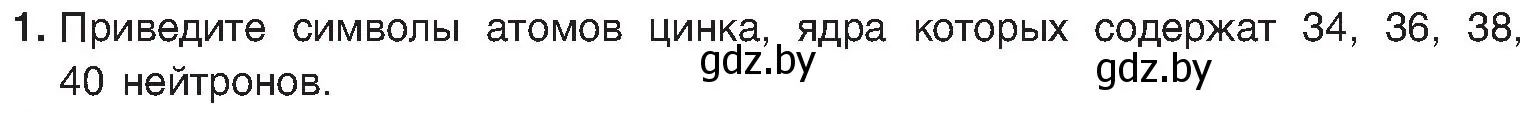 1. Приведите символы атомов цинка, ядра которых содержат 34, 36, 38, 40 нейтронов.

gdz.by gdz.by